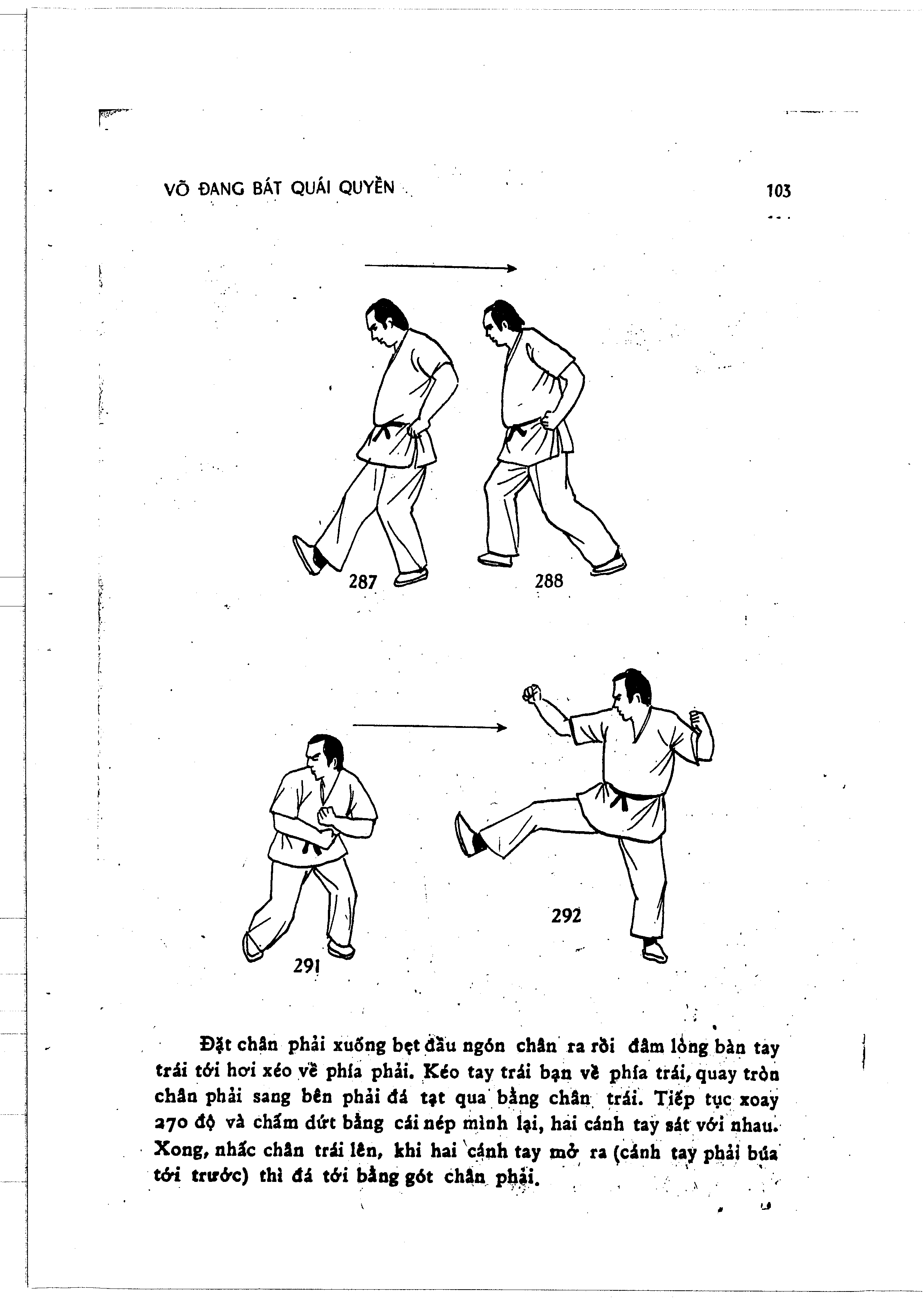 VÕ ĐANG BÁT QUÁI QUYỀN

103

287

288

291

292

Đặt chân phải xuống bẹt đầu ngón chân ra rồi đâm lòng bàn tay trái tới hơi xéo về phía phải. Kéo tay trái bạn về phía trái, quay tròn chân phải sang bên phải đá tạt qua bằng chân trái. Tiếp tục xoay 270 độ và chấm dứt bằng cái nép mình lại, hai cánh tay sát với nhau. Xong, nhấc chân trái lên, khi hai cánh tay mở ra (cánh tay phải búa tới trước) thì đá tới bằng gót chân phải.